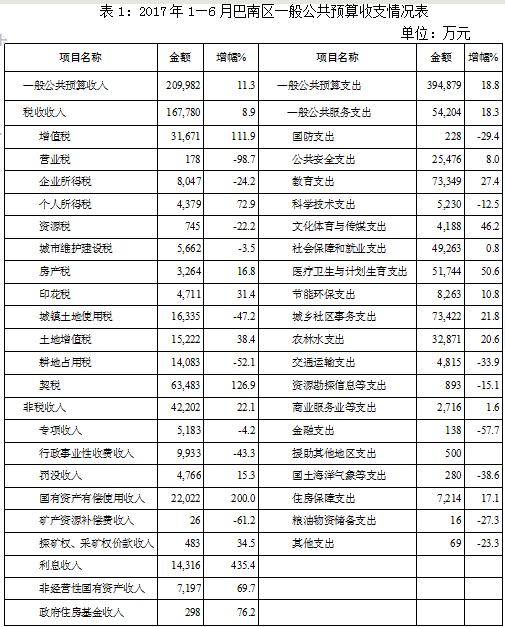 表 1：2017 年 1—6 月巴南区一般公共预算收支情况表

单位：万元

| 项目名称 | 金额 | 增幅% | 项目名称 | 金额 | 增幅% |
|---|---|---|---|---|---|
| 一般公共预算收入 | 209,982 | 11.3 | 一般公共预算支出 | 394,879 | 18.8 |
| 税收收入 | 167,780 | 8.9 | 一般公共服务支出 | 54,204 | 18.3 |
| 增值税 | 31,671 | 111.9 | 国防支出 | 228 | -29.4 |
| 营业税 | 178 | -98.7 | 公共安全支出 | 25,476 | 8.0 |
| 企业所得税 | 8,047 | -24.2 | 教育支出 | 73,349 | 27.4 |
| 个人所得税 | 4,379 | 72.9 | 科学技术支出 | 5,230 | -12.5 |
| 资源税 | 745 | -22.2 | 文化体育与传媒支出 | 4,188 | 46.2 |
| 城市维护建设税 | 5,662 | -3.5 | 社会保障和就业支出 | 49,263 | 0.8 |
| 房产税 | 3,264 | 16.8 | 医疗卫生与计划生育支出 | 51,744 | 50.6 |
| 印花税 | 4,711 | 31.4 | 节能环保支出 | 8,263 | 10.8 |
| 城镇土地使用税 | 16,335 | -47.2 | 城乡社区事务支出 | 73,422 | 21.8 |
| 土地增值税 | 15,222 | 38.4 | 农林水支出 | 32,871 | 20.6 |
| 耕地占用税 | 14,083 | -52.1 | 交通运输支出 | 4,815 | -33.9 |
| 契税 | 63,483 | 126.9 | 资源勘探信息等支出 | 893 | -15.1 |
| 非税收入 | 42,202 | 22.1 | 商业服务业等支出 | 2,716 | 1.6 |
| 专项收入 | 5,183 | -4.2 | 金融支出 | 138 | -57.7 |
| 行政事业性收费收入 | 9,933 | -43.3 | 援助其他地区支出 | 500 | |
| 罚没收入 | 4,766 | 15.3 | 国土海洋气象等支出 | 280 | -38.6 |
| 国有资产有偿使用收入 | 22,022 | 200.0 | 住房保障支出 | 7,214 | 17.1 |
| 矿产资源补偿费收入 | 26 | -61.2 | 粮油物资储备支出 | 16 | -27.3 |
| 探矿权、采矿权价款收入 | 483 | 34.5 | 其他支出 | 69 | -23.3 |
| 利息收入 | 14,316 | 435.4 | | | |
| 非经营性国有资产收入 | 7,197 | 69.7 | | | |
| 政府住房基金收入 | 298 | 76.2 | | | |